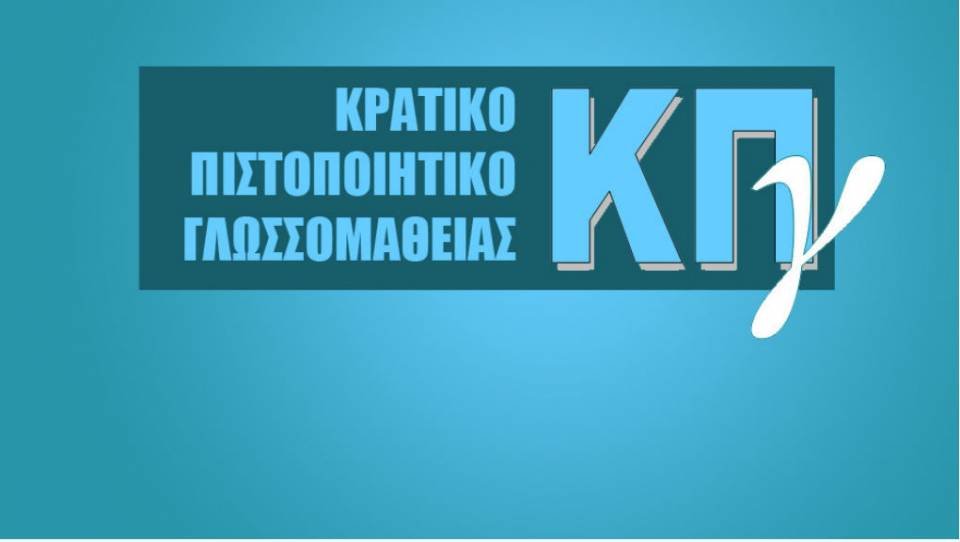 ΚΡΑΤΙΚΟ
ΠΙΣΤΟΠΟΙΗΤΙΚΟ
ΓΛΩΣΣΟΜΑΘΕΙΑΣ

ΚΠγ